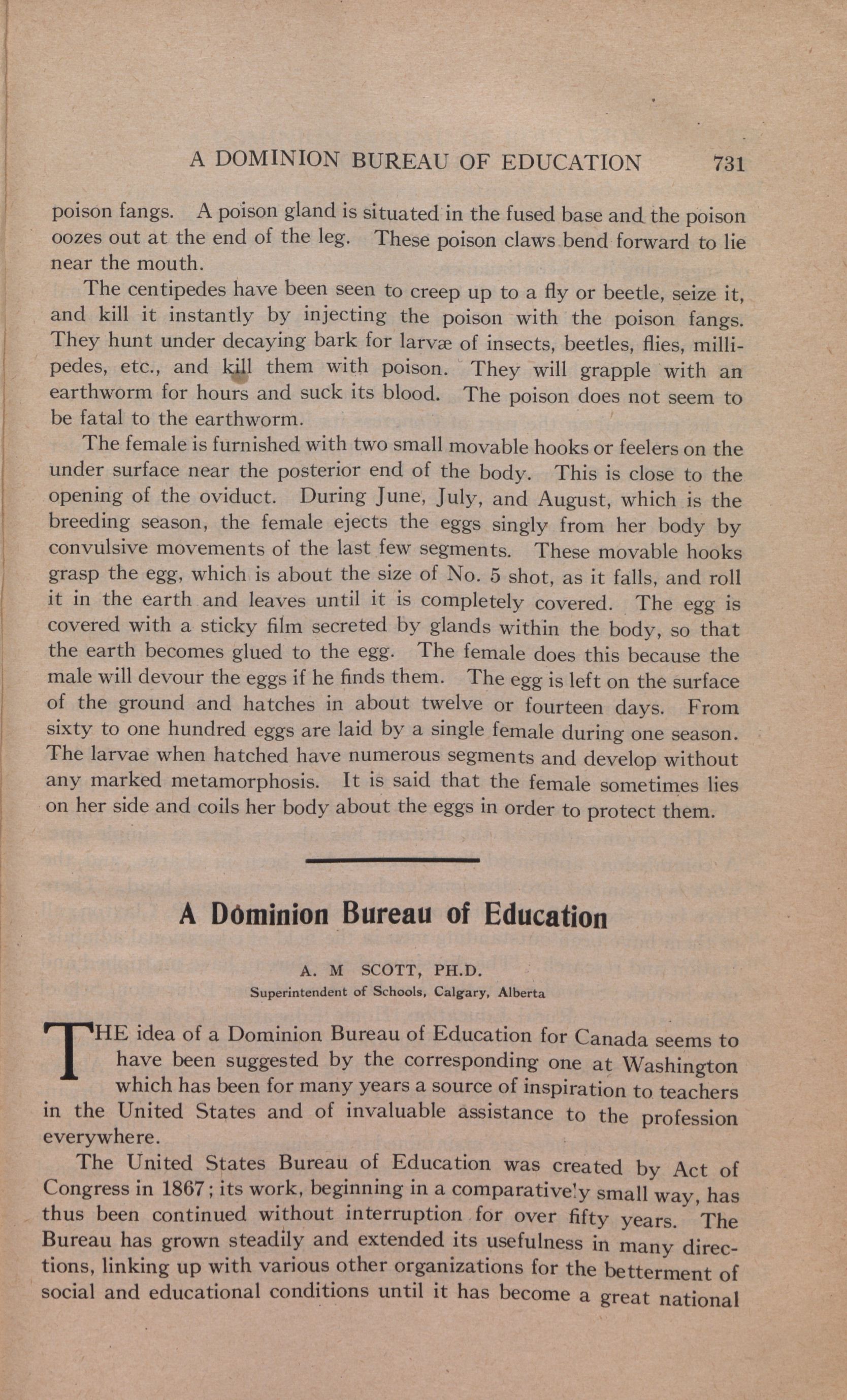 A DOMINION BUREAU OF EDUCATION 731

poison fangs. A poison gland is situated in the fused base and the poison oozes out at the end of the leg. These poison claws bend forward to lie near the mouth.

The centipedes have been seen to creep up to a fly or beetle, seize it, and kill it instantly by injecting the poison with the poison fangs. They hunt under decaying bark for larvæ of insects, beetles, flies, millipedes, etc., and kill them with poison. They will grapple with an earthworm for hours and suck its blood. The poison does not seem to be fatal to the earthworm.

The female is furnished with two small movable hooks or feelers on the under surface near the posterior end of the body. This is close to the opening of the oviduct. During June, July, and August, which is the breeding season, the female ejects the eggs singly from her body by convulsive movements of the last few segments. These movable hooks grasp the egg, which is about the size of No. 5 shot, as it falls, and roll it in the earth and leaves until it is completely covered. The egg is covered with a sticky film secreted by glands within the body, so that the earth becomes glued to the egg. The female does this because the male will devour the eggs if he finds them. The egg is left on the surface of the ground and hatches in about twelve or fourteen days. From sixty to one hundred eggs are laid by a single female during one season. The larvae when hatched have numerous segments and develop without any marked metamorphosis. It is said that the female sometimes lies on her side and coils her body about the eggs in order to protect them.

A Dominion Bureau of Education

A. M SCOTT, PH.D.
Superintendent of Schools, Calgary, Alberta

THE idea of a Dominion Bureau of Education for Canada seems to have been suggested by the corresponding one at Washington which has been for many years a source of inspiration to teachers in the United States and of invaluable assistance to the profession everywhere.

The United States Bureau of Education was created by Act of Congress in 1867; its work, beginning in a comparatively small way, has thus been continued without interruption for over fifty years. The Bureau has grown steadily and extended its usefulness in many directions, linking up with various other organizations for the betterment of social and educational conditions until it has become a great national